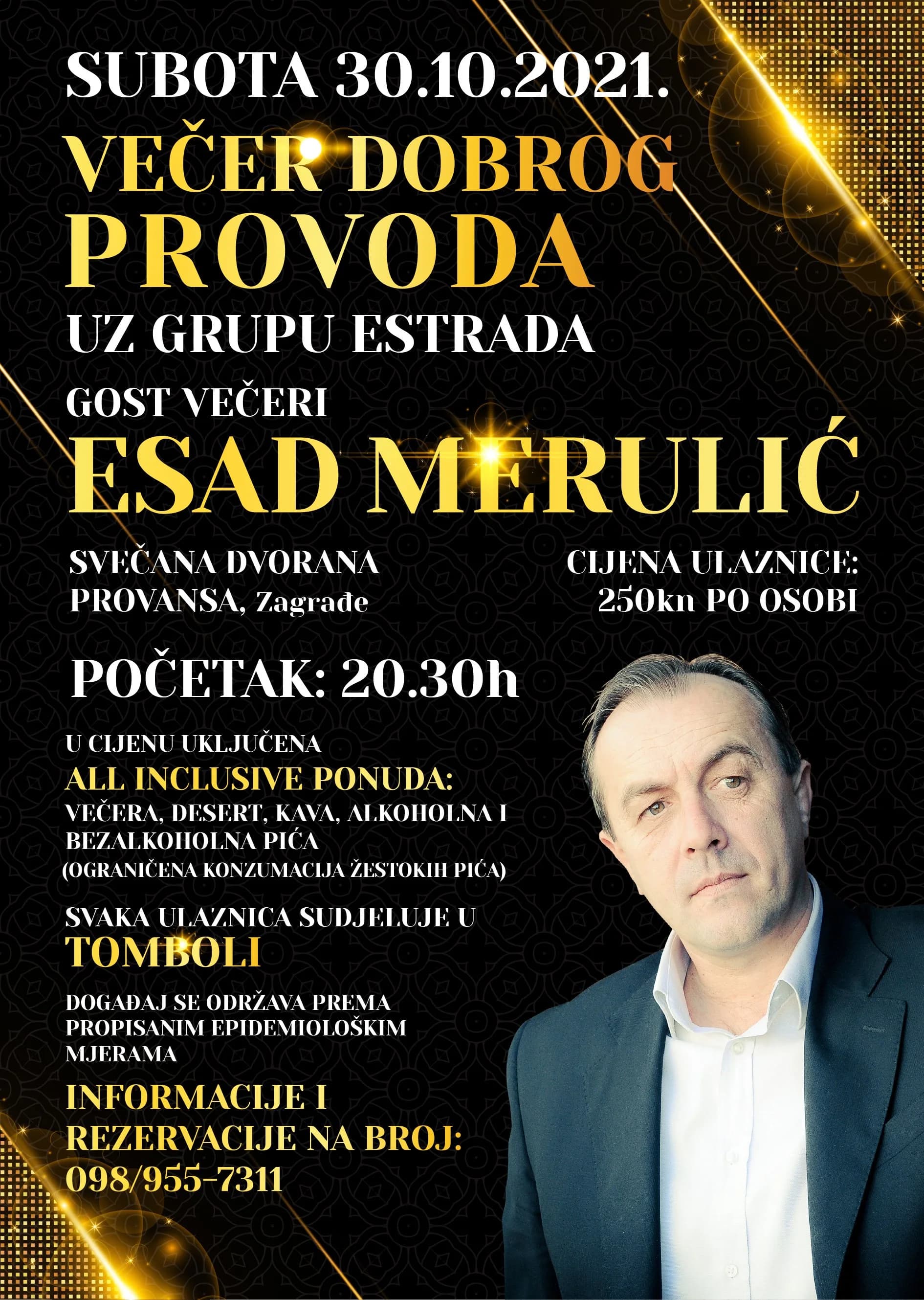 SUBOTA 30.10.2021.

VEČER DOBROG PROVODA

UZ GRUPU ESTRADA

GOST VEČERI

ESAD MERULIĆ

SVEČANA DVORANA PROVANSA, Zagrađe

CIJENA ULAZNICE: 250kn PO OSOBI

POČETAK: 20.30h

U CIJENU UKLJUČENA

ALL INCLUSIVE PONUDA:

VEČERA, DESERT, KAVA, ALKOHOLNA I BEZALKOHOLNA PIĆA (OGRANIČENA KONZUMACIJA ŽESTOKIH PIĆA)

SVAKA ULAZNICA SUDJELUJE U

TOMBOLI

DOGAĐAJ SE ODRŽAVA PREMA PROPISANIM EPIDEMIOLOŠKIM MJERAMA

INFORMACIJE I REZERVACIJE NA BROJ: 098/955-7311